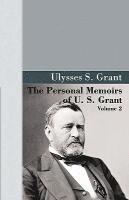 Ulysses S. Grant

The Personal Memoirs of U. S. Grant

Volume 2